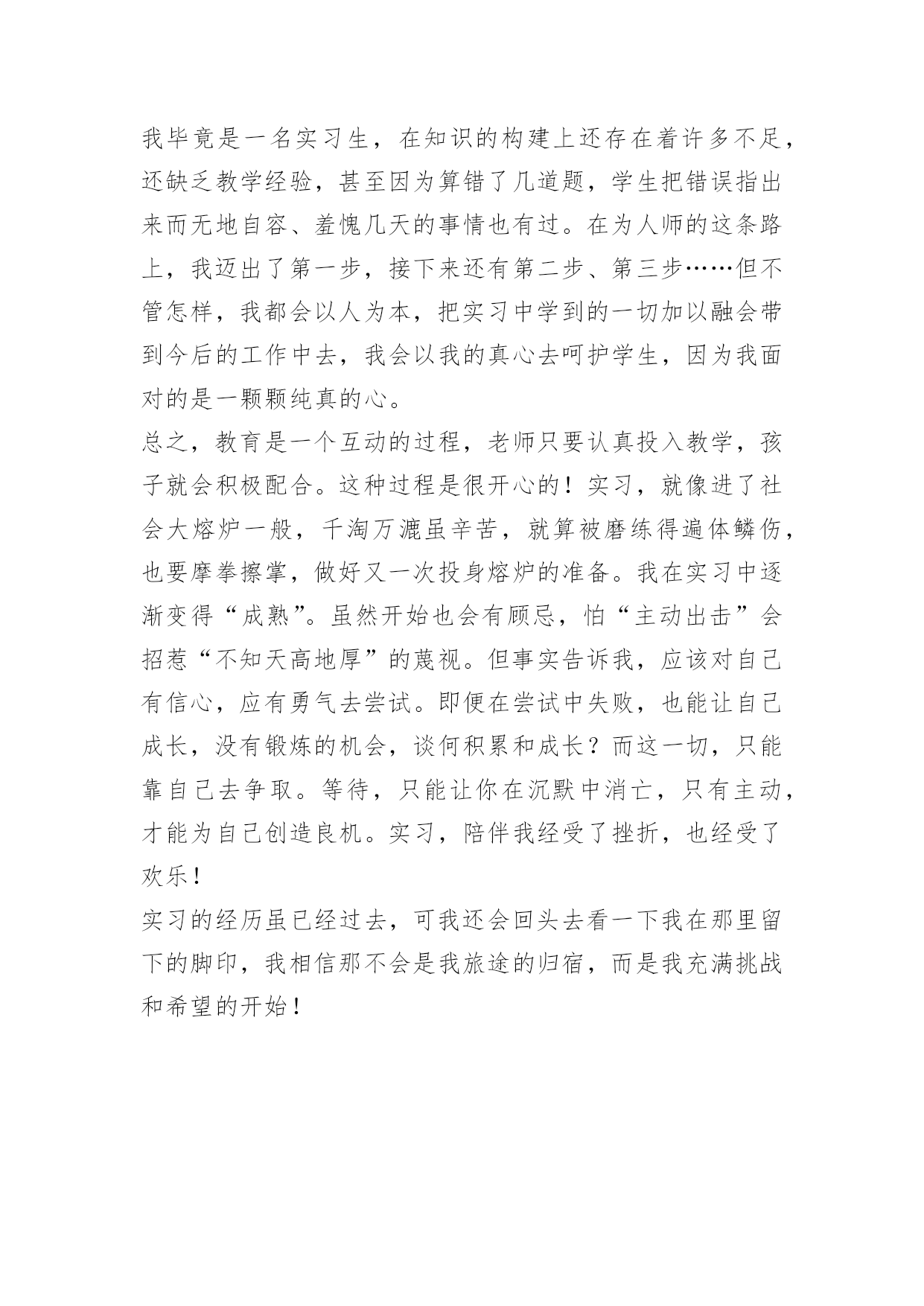 我毕竟是一名实习生，在知识的构建上还存在着许多不足，还缺乏教学经验，甚至因为算错了几道题，学生把错误指出来而无地自容、羞愧几天的事情也有过。在为人师的这条路上，我迈出了第一步，接下来还有第二步、第三步……但不管怎样，我都会以人为本，把实习中学到的一切加以融会带到今后的工作中去，我会以我的真心去呵护学生，因为我面对的是一颗颗纯真的心。

总之，教育是一个互动的过程，老师只要认真投入教学，孩子就会积极配合。这种过程是很开心的！实习，就像进了社会大熔炉一般，千淘万漉虽辛苦，就算被磨练得遍体鳞伤，也要摩拳擦掌，做好又一次投身熔炉的准备。我在实习中逐渐变得“成熟”。虽然开始也会有顾忌，怕“主动出击”会招惹“不知天高地厚”的蔑视。但事实告诉我，应该对自己有信心，应有勇气去尝试。即便在尝试中失败，也能让自己成长，没有锻炼的机会，谈何积累和成长？而这一切，只能靠自己去争取。等待，只能让你在沉默中消亡，只有主动，才能为自己创造良机。实习，陪伴我经受了挫折，也经受了欢乐！

实习的经历虽已经过去，可我还会回头去看一下我在那里留下的脚印，我相信那不会是我旅途的归宿，而是我充满挑战和希望的开始！